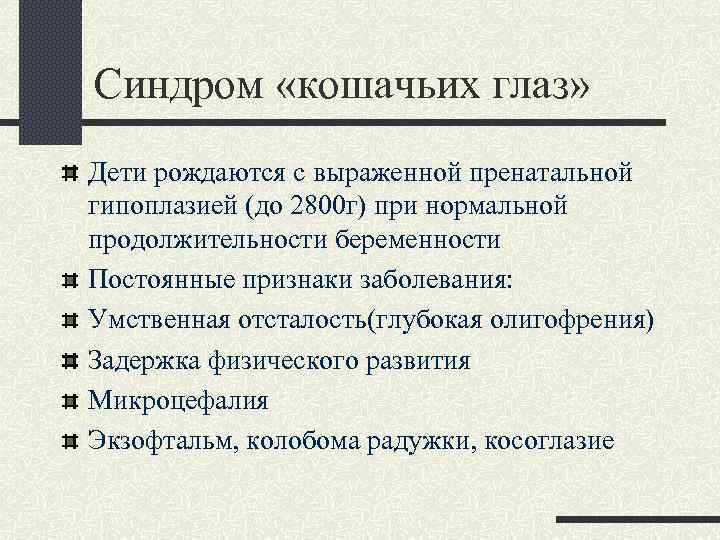 Синдром «кошачьих глаз»

Дети рождаются с выраженной пренатальной гипоплазией (до 2800г) при нормальной продолжительности беременности

Постоянные признаки заболевания:

Умственная отсталость(глубокая олигофрения)

Задержка физического развития

Микроцефалия

Экзофтальм, колобома радужки, косоглазие